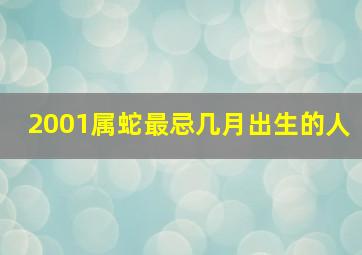 2001属蛇最忌几月出生的人